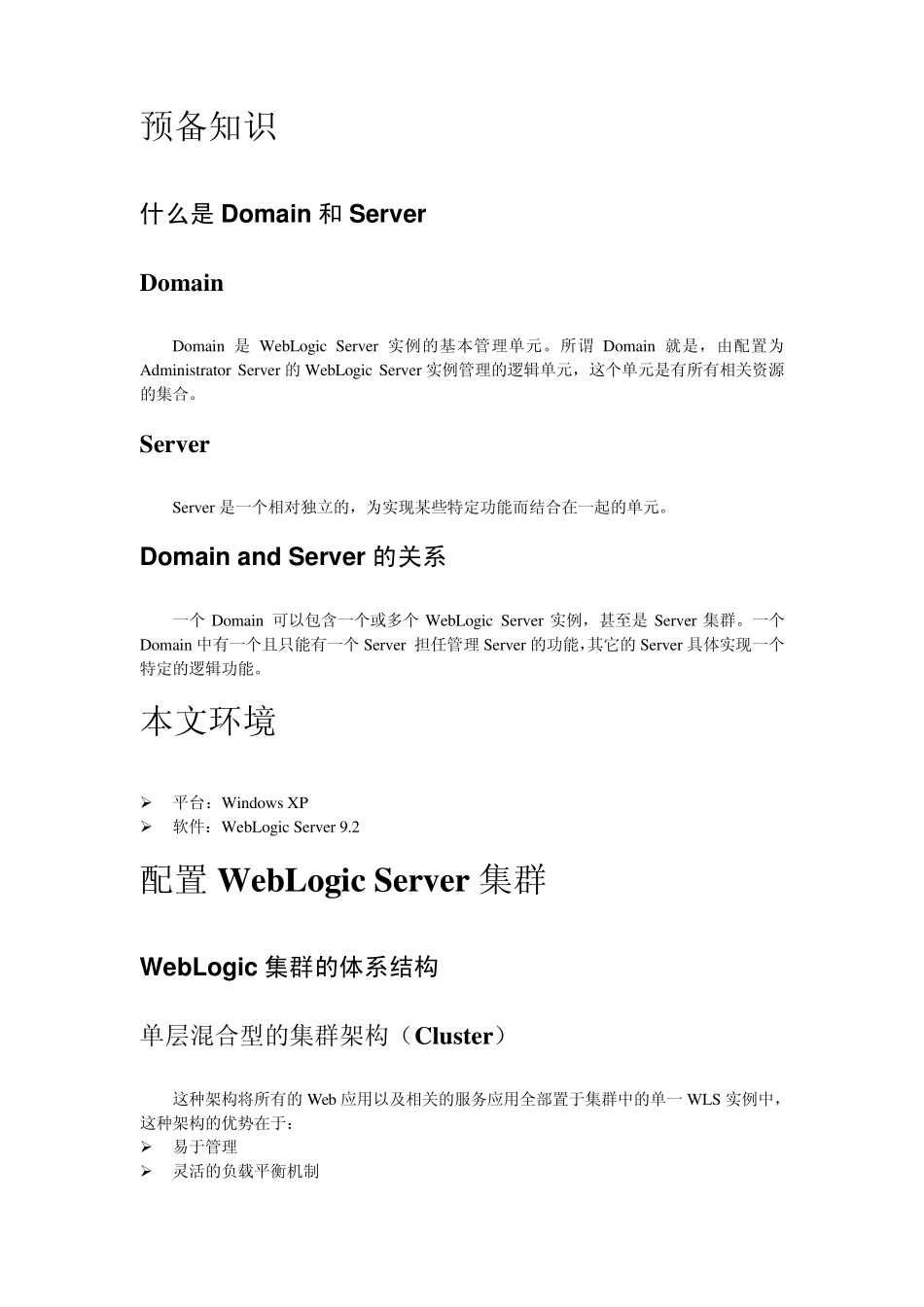 预备知识

什么是 Domain 和 Server

Domain

Domain 是 WebLogic Server 实例的基本管理单元。所谓 Domain 就是，由配置为 Administrator Server 的 WebLogic Server 实例管理的逻辑单元，这个单元是有所有相关资源的集合。

Server

Server 是一个相对独立的，为实现某些特定功能而结合在一起的单元。

Domain and Server 的关系

一个 Domain 可以包含一个或多个 WebLogic Server 实例，甚至是 Server 集群。一个 Domain 中有一个且只能有一个 Server 担任管理 Server 的功能，其它的 Server 具体实现一个特定的逻辑功能。

本文环境

➢ 平台：Windows XP
➢ 软件：WebLogic Server 9.2

配置 WebLogic Server 集群

WebLogic 集群的体系结构

单层混合型的集群架构（Cluster）

这种架构将所有的 Web 应用以及相关的服务应用全部置于集群中的单一 WLS 实例中，这种架构的优势在于：
➢ 易于管理
➢ 灵活的负载平衡机制